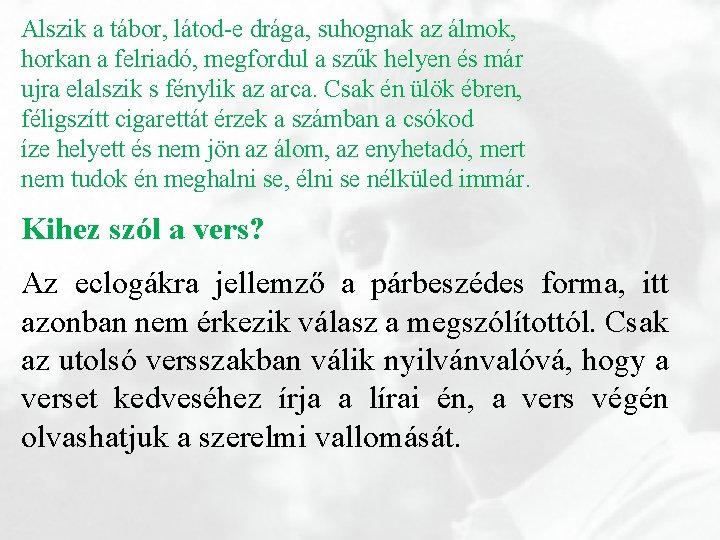 Alszik a tábor, látod-e drága, suhognak az álmok,
horkan a felriadó, megfordul a szűk helyen és már
ujra elalszik s fénylik az arca. Csak én ülök ébren,
féligszítt cigarettát érzek a számban a csókod
íze helyett és nem jön az álom, az enyhetadó, mert
nem tudok én meghalni se, élni se nélküled immár.

Kihez szól a vers?

Az eclogákra jellemző a párbeszédes forma, itt azonban nem érkezik válasz a megszólítottól. Csak az utolsó versszakban válik nyilvánvalóvá, hogy a verset kedveséhez írja a lírai én, a vers végén olvashatjuk a szerelmi vallomását.